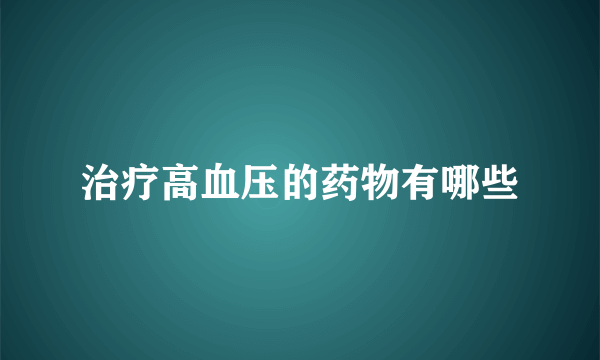 治疗高血压的药物有哪些